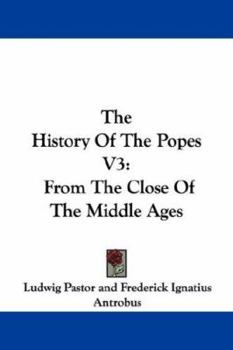 The History Of The Popes V3: From The Close Of The Middle Ages

Ludwig Pastor and Frederick Ignatius Antrobus